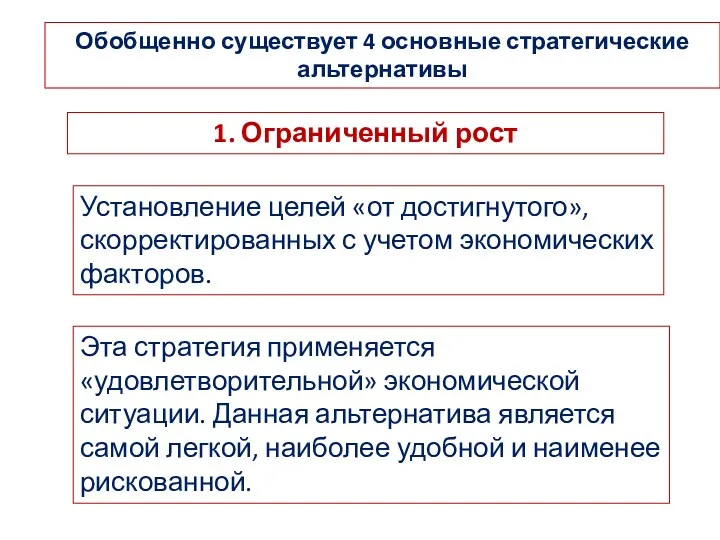 Обобщенно существует 4 основные стратегические альтернативы

1. Ограниченный рост

Установление целей «от достигнутого», скорректированных с учетом экономических факторов.

Эта стратегия применяется «удовлетворительной» экономической ситуации. Данная альтернатива является самой легкой, наиболее удобной и наименее рискованной.